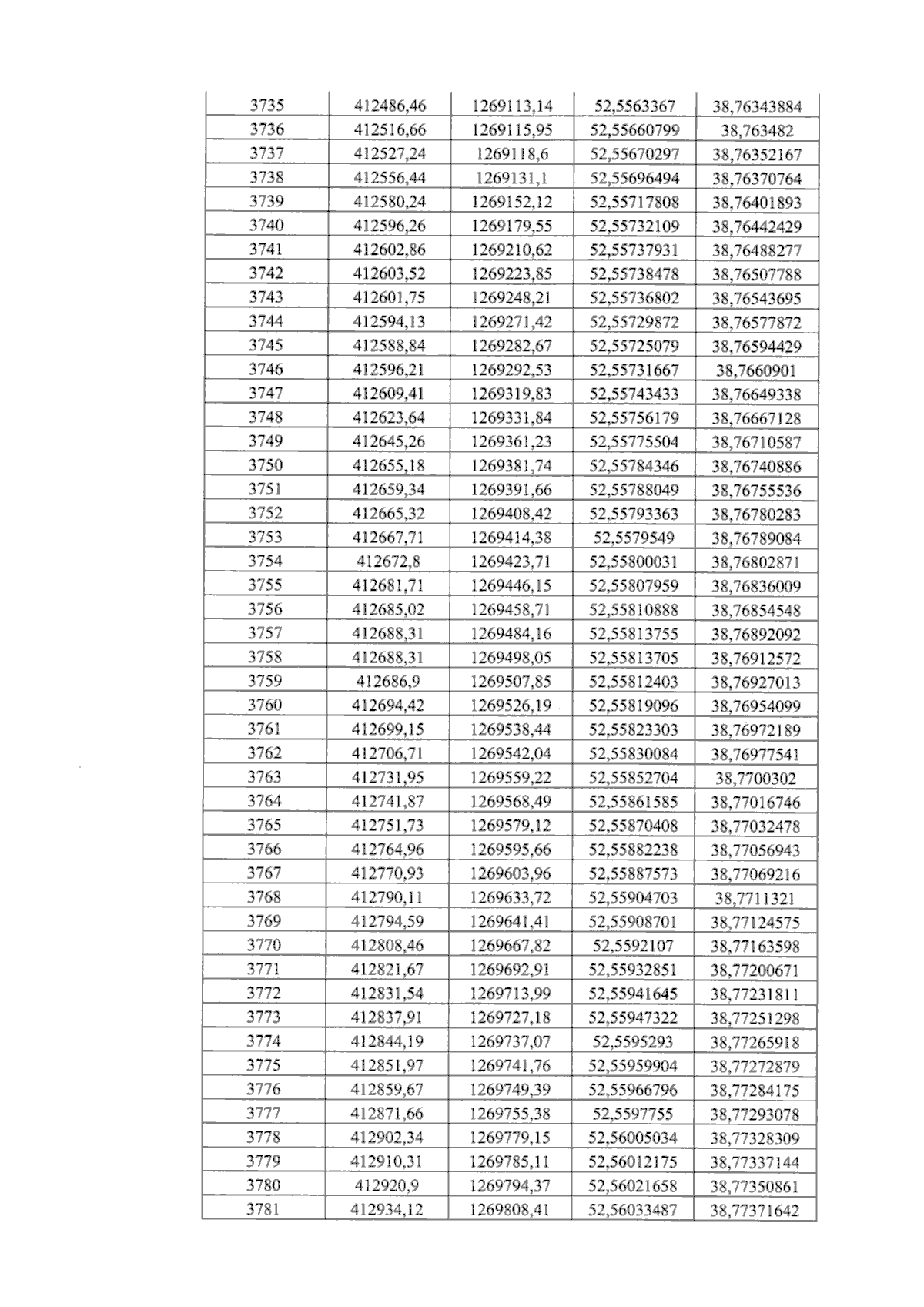 | 3735 | 412486,46 | 1269113,14 | 52,5563367 | 38,76343884 |
|---|---|---|---|---|
| 3736 | 412516,66 | 1269115,95 | 52,55660799 | 38,763482 |
| 3737 | 412527,24 | 1269118,6 | 52,55670297 | 38,76352167 |
| 3738 | 412556,44 | 1269131,1 | 52,55696494 | 38,76370764 |
| 3739 | 412580,24 | 1269152,12 | 52,55717808 | 38,76401893 |
| 3740 | 412596,26 | 1269179,55 | 52,55732109 | 38,76442429 |
| 3741 | 412602,86 | 1269210,62 | 52,55737931 | 38,76488277 |
| 3742 | 412603,52 | 1269223,85 | 52,55738478 | 38,76507788 |
| 3743 | 412601,75 | 1269248,21 | 52,55736802 | 38,76543695 |
| 3744 | 412594,13 | 1269271,42 | 52,55729872 | 38,76577872 |
| 3745 | 412588,84 | 1269282,67 | 52,55725079 | 38,76594429 |
| 3746 | 412596,21 | 1269292,53 | 52,55731667 | 38,7660901 |
| 3747 | 412609,41 | 1269319,83 | 52,55743433 | 38,76649338 |
| 3748 | 412623,64 | 1269331,84 | 52,55756179 | 38,76667128 |
| 3749 | 412645,26 | 1269361,23 | 52,55775504 | 38,76710587 |
| 3750 | 412655,18 | 1269381,74 | 52,55784346 | 38,76740886 |
| 3751 | 412659,34 | 1269391,66 | 52,55788049 | 38,76755536 |
| 3752 | 412665,32 | 1269408,42 | 52,55793363 | 38,76780283 |
| 3753 | 412667,71 | 1269414,38 | 52,5579549 | 38,76789084 |
| 3754 | 412672,8 | 1269423,71 | 52,55800031 | 38,76802871 |
| 3755 | 412681,71 | 1269446,15 | 52,55807959 | 38,76836009 |
| 3756 | 412685,02 | 1269458,71 | 52,55810888 | 38,76854548 |
| 3757 | 412688,31 | 1269484,16 | 52,55813755 | 38,76892092 |
| 3758 | 412688,31 | 1269498,05 | 52,55813705 | 38,76912572 |
| 3759 | 412686,9 | 1269507,85 | 52,55812403 | 38,76927013 |
| 3760 | 412694,42 | 1269526,19 | 52,55819096 | 38,76954099 |
| 3761 | 412699,15 | 1269538,44 | 52,55823303 | 38,76972189 |
| 3762 | 412706,71 | 1269542,04 | 52,55830084 | 38,76977541 |
| 3763 | 412731,95 | 1269559,22 | 52,55852704 | 38,7700302 |
| 3764 | 412741,87 | 1269568,49 | 52,55861585 | 38,77016746 |
| 3765 | 412751,73 | 1269579,12 | 52,55870408 | 38,77032478 |
| 3766 | 412764,96 | 1269595,66 | 52,55882238 | 38,77056943 |
| 3767 | 412770,93 | 1269603,96 | 52,55887573 | 38,77069216 |
| 3768 | 412790,11 | 1269633,72 | 52,55904703 | 38,7711321 |
| 3769 | 412794,59 | 1269641,41 | 52,55908701 | 38,77124575 |
| 3770 | 412808,46 | 1269667,82 | 52,5592107 | 38,77163598 |
| 3771 | 412821,67 | 1269692,91 | 52,55932851 | 38,77200671 |
| 3772 | 412831,54 | 1269713,99 | 52,55941645 | 38,77231811 |
| 3773 | 412837,91 | 1269727,18 | 52,55947322 | 38,77251298 |
| 3774 | 412844,19 | 1269737,07 | 52,5595293 | 38,77265918 |
| 3775 | 412851,97 | 1269741,76 | 52,55959904 | 38,77272879 |
| 3776 | 412859,67 | 1269749,39 | 52,55966796 | 38,77284175 |
| 3777 | 412871,66 | 1269755,38 | 52,5597755 | 38,77293078 |
| 3778 | 412902,34 | 1269779,15 | 52,56005034 | 38,77328309 |
| 3779 | 412910,31 | 1269785,11 | 52,56012175 | 38,77337144 |
| 3780 | 412920,9 | 1269794,37 | 52,56021658 | 38,77350861 |
| 3781 | 412934,12 | 1269808,41 | 52,56033487 | 38,77371642 |